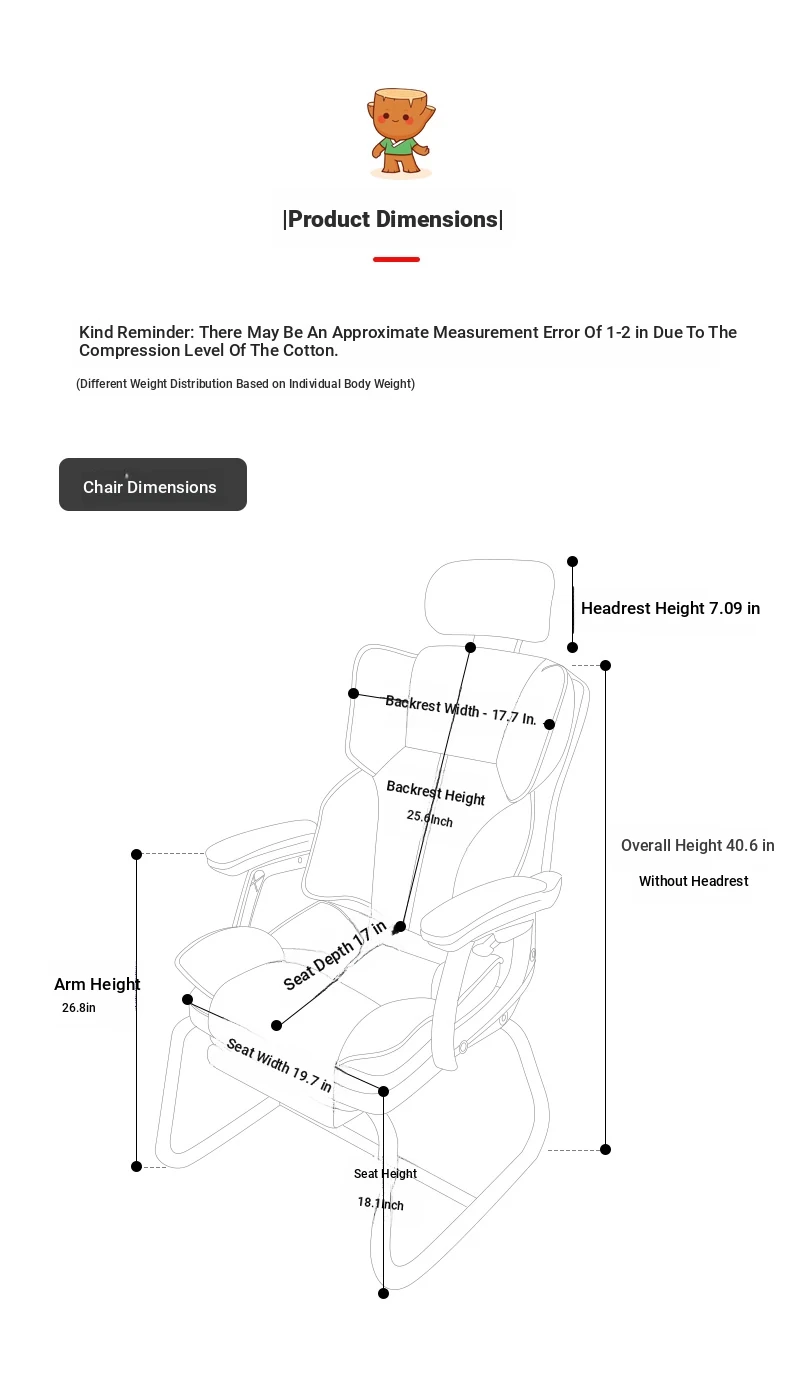 |Product Dimensions|

Kind Reminder: There May Be An Approximate Measurement Error Of 1-2 in Due To The Compression Level Of The Cotton.

(Different Weight Distribution Based on Individual Body Weight)

Chair Dimensions

Headrest Height 7.09 in

Backrest Width - 17.7 In.

Backrest Height
25.6Inch

Overall Height 40.6 in
Without Headrest

Seat Depth 17 in

Arm Height
26.8in

Seat Width 19.7 in

Seat Height
18.1Inch